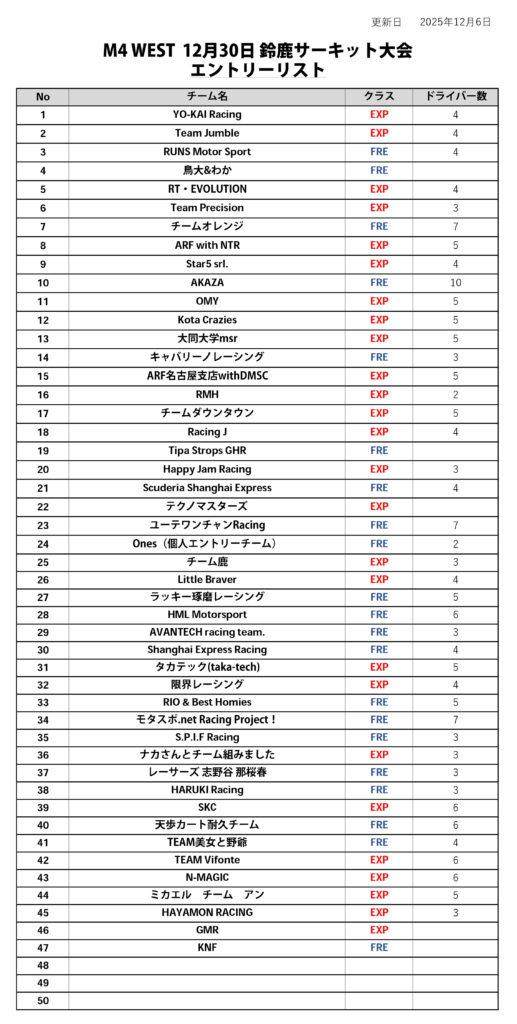 更新日　2025年12月6日

M4 WEST 12月30日 鈴鹿サーキット大会
エントリーリスト

| No | チーム名 | クラス | ドライバー数 |
|---|---|---|---|
| 1 | YO-KAI Racing | EXP | 4 |
| 2 | Team Jumble | EXP | 4 |
| 3 | RUNS Motor Sport | FRE | 4 |
| 4 | 鳥大&わか | FRE | |
| 5 | RT・EVOLUTION | EXP | 4 |
| 6 | Team Precision | EXP | 3 |
| 7 | チームオレンジ | FRE | 7 |
| 8 | ARF with NTR | EXP | 5 |
| 9 | Star5 srl. | EXP | 4 |
| 10 | AKAZA | FRE | 10 |
| 11 | OMY | EXP | 5 |
| 12 | Kota Crazies | EXP | 5 |
| 13 | 大同大学msr | EXP | 5 |
| 14 | キャバリーノレーシング | FRE | 3 |
| 15 | ARF名古屋支店withDMSC | EXP | 5 |
| 16 | RMH | EXP | 2 |
| 17 | チームダウンタウン | EXP | 5 |
| 18 | Racing J | EXP | 4 |
| 19 | Tipa Strops GHR | FRE | |
| 20 | Happy Jam Racing | EXP | 3 |
| 21 | Scuderia Shanghai Express | FRE | 4 |
| 22 | テクノマスターズ | EXP | |
| 23 | ユーテワンチャンRacing | FRE | 7 |
| 24 | Ones（個人エントリーチーム） | FRE | 2 |
| 25 | チーム鹿 | EXP | 3 |
| 26 | Little Braver | EXP | 4 |
| 27 | ラッキー琢磨レーシング | FRE | 5 |
| 28 | HML Motorsport | FRE | 6 |
| 29 | AVANTECH racing team. | FRE | 3 |
| 30 | Shanghai Express Racing | FRE | 4 |
| 31 | タカテック(taka-tech) | EXP | 5 |
| 32 | 限界レーシング | EXP | 4 |
| 33 | RIO & Best Homies | FRE | 5 |
| 34 | モタスポ.net Racing Project！ | FRE | 7 |
| 35 | S.P.I.F Racing | FRE | 3 |
| 36 | ナカさんとチーム組みました | EXP | 3 |
| 37 | レーサーズ 志野谷 那桜春 | FRE | 3 |
| 38 | HARUKI Racing | FRE | 3 |
| 39 | SKC | EXP | 6 |
| 40 | 天歩カート耐久チーム | FRE | 6 |
| 41 | TEAM美女と野爺 | FRE | 4 |
| 42 | TEAM Vifonte | EXP | 6 |
| 43 | N-MAGIC | EXP | 6 |
| 44 | ミカエル　チーム　アン | EXP | 5 |
| 45 | HAYAMON RACING | EXP | 3 |
| 46 | GMR | EXP | |
| 47 | KNF | FRE | |
| 48 | | | |
| 49 | | | |
| 50 | | | |